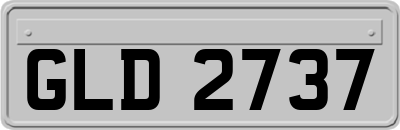 GLD 2737